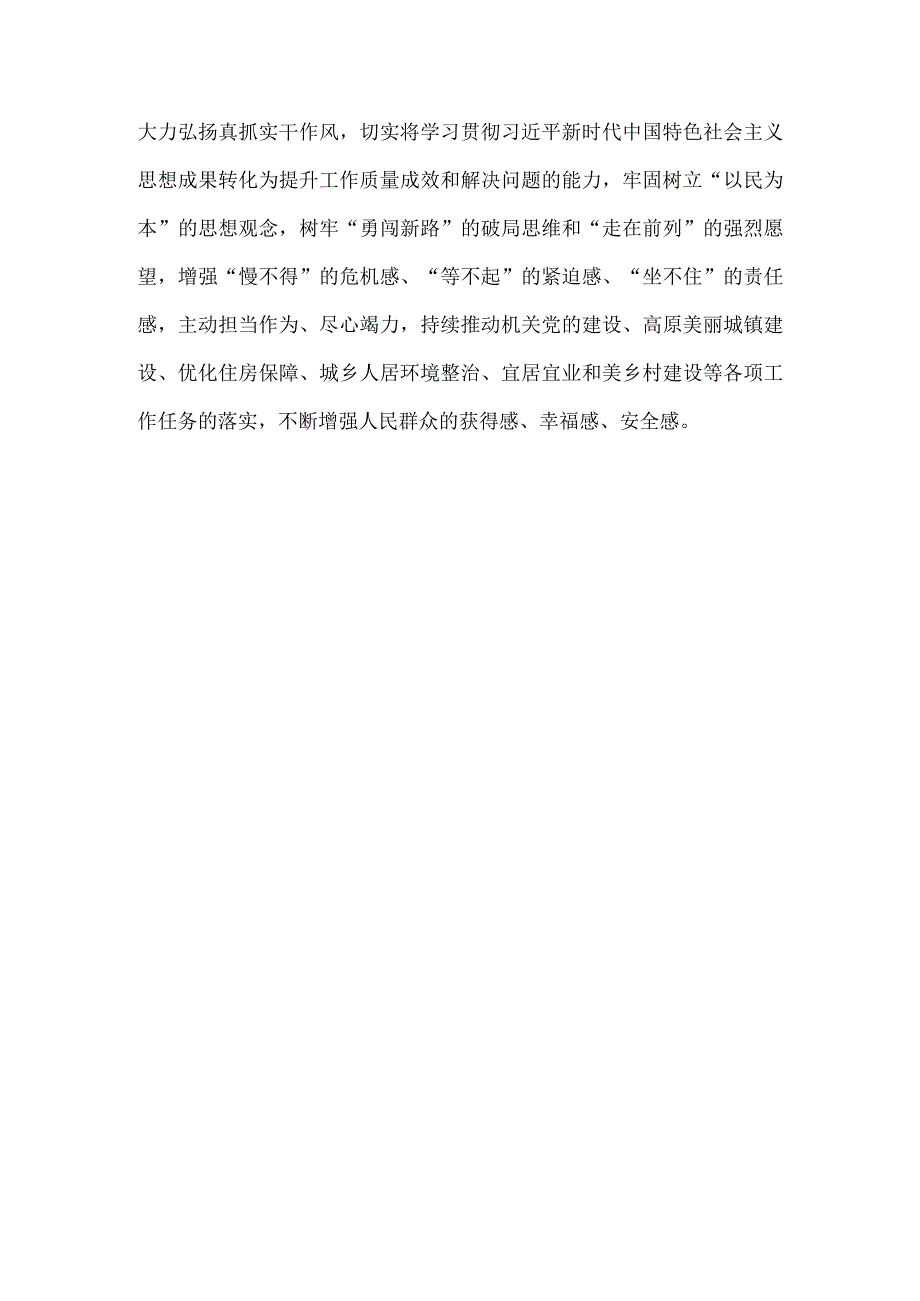 大力弘扬真抓实干作风，切实将学习贯彻习近平新时代中国特色社会主义思想成果转化为提升工作质量成效和解决问题的能力，牢固树立“以民为本”的思想观念，树牢“勇闯新路”的破局思维和“走在前列”的强烈愿望，增强“慢不得”的危机感、“等不起”的紧迫感、“坐不住”的责任感，主动担当作为、尽心竭力，持续推动机关党的建设、高原美丽城镇建设、优化住房保障、城乡人居环境整治、宜居宜业和美乡村建设等各项工作任务的落实，不断增强人民群众的获得感、幸福感、安全感。